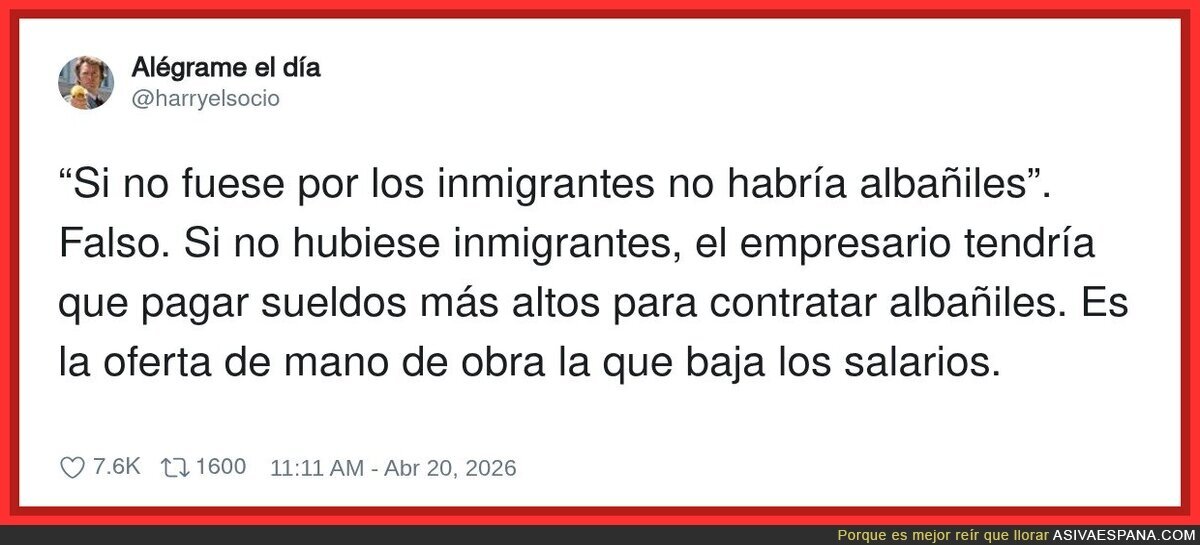 Alégrame el día
@harryelsocio

“Si no fuese por los inmigrantes no habría albañiles”. Falso. Si no hubiese inmigrantes, el empresario tendría que pagar sueldos más altos para contratar albañiles. Es la oferta de mano de obra la que baja los salarios.

7.6K 1600 11:11 AM - Abr 20, 2026

Porque es mejor reír que llorar ASIVAESPANA.COM